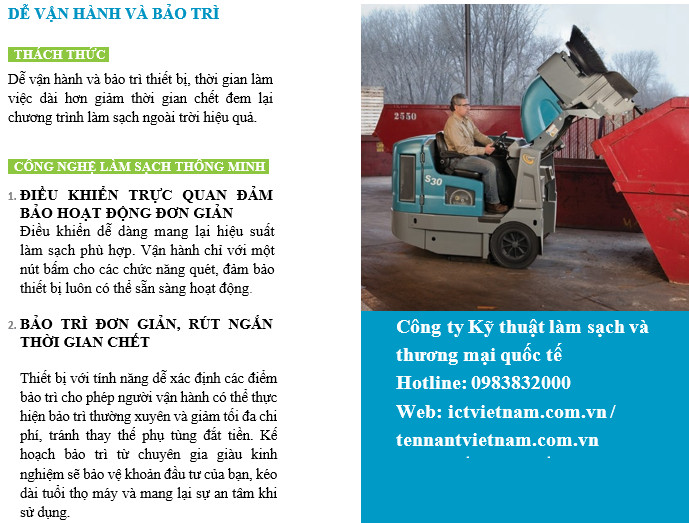 DỄ VẬN HÀNH VÀ BẢO TRÌ

THÁCH THỨC

Dễ vận hành và bảo trì thiết bị, thời gian làm việc dài hơn giảm thời gian chết đem lại chương trình làm sạch ngoài trời hiệu quả.

CÔNG NGHỆ LÀM SẠCH THÔNG MINH

1. ĐIỀU KHIỂN TRỰC QUAN ĐẢM BẢO HOẠT ĐỘNG ĐƠN GIẢN
Điều khiển dễ dàng mang lại hiệu suất làm sạch phù hợp. Vận hành chỉ với một nút bấm cho các chức năng quét, đảm bảo thiết bị luôn có thể sẵn sàng hoạt động.

2. BẢO TRÌ ĐƠN GIẢN, RÚT NGẮN THỜI GIAN CHẾT

Thiết bị với tính năng dễ xác định các điểm bảo trì cho phép người vận hành có thể thực hiện bảo trì thường xuyên và giảm tối đa chi phí, tránh thay thế phụ tùng đắt tiền. Kế hoạch bảo trì từ chuyên gia giàu kinh nghiệm sẽ bảo vệ khoản đầu tư của bạn, kéo dài tuổi thọ máy và mang lại sự an tâm khi sử dụng.

2550

S30

Công ty Kỹ thuật làm sạch và thương mại quốc tế
Hotline: 0983832000
Web: ictvietnam.com.vn / tennantvietnam.com.vn